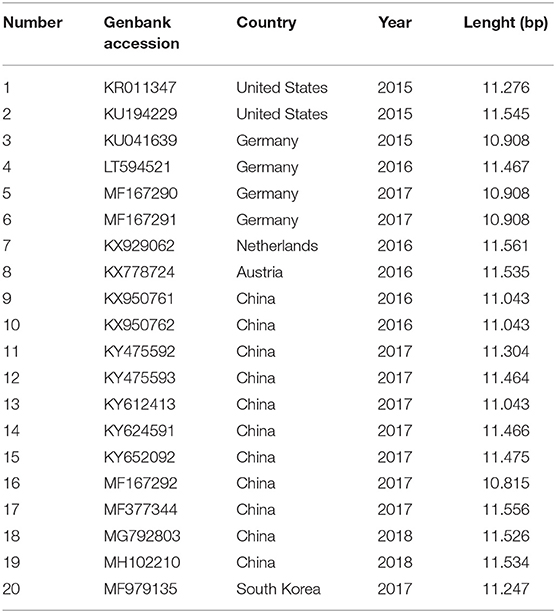 | Number | Genbank accession | Country | Year | Lenght (bp) |
|---|---|---|---|---|
| 1 | KR011347 | United States | 2015 | 11.276 |
| 2 | KU194229 | United States | 2015 | 11.545 |
| 3 | KU041639 | Germany | 2015 | 10.908 |
| 4 | LT594521 | Germany | 2016 | 11.467 |
| 5 | MF167290 | Germany | 2017 | 10.908 |
| 6 | MF167291 | Germany | 2017 | 10.908 |
| 7 | KX929062 | Netherlands | 2016 | 11.561 |
| 8 | KX778724 | Austria | 2016 | 11.535 |
| 9 | KX950761 | China | 2016 | 11.043 |
| 10 | KX950762 | China | 2016 | 11.043 |
| 11 | KY475592 | China | 2017 | 11.304 |
| 12 | KY475593 | China | 2017 | 11.464 |
| 13 | KY612413 | China | 2017 | 11.043 |
| 14 | KY624591 | China | 2017 | 11.466 |
| 15 | KY652092 | China | 2017 | 11.475 |
| 16 | MF167292 | China | 2017 | 10.815 |
| 17 | MF377344 | China | 2017 | 11.556 |
| 18 | MG792803 | China | 2018 | 11.526 |
| 19 | MH102210 | China | 2018 | 11.534 |
| 20 | MF979135 | South Korea | 2017 | 11.247 |